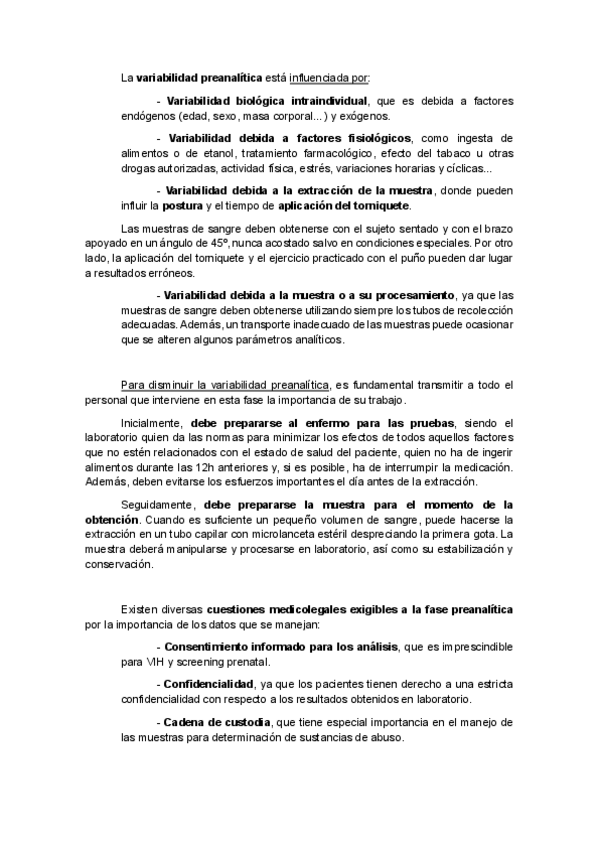 La variabilidad preanalítica está influenciada por:

- Variabilidad biológica intraindividual, que es debida a factores endógenos (edad, sexo, masa corporal...) y exógenos.

- Variabilidad debida a factores fisiológicos, como ingesta de alimentos o de etanol, tratamiento farmacológico, efecto del tabaco u otras drogas autorizadas, actividad física, estrés, variaciones horarias y cíclicas...

- Variabilidad debida a la extracción de la muestra, donde pueden influir la postura y el tiempo de aplicación del torniquete.

Las muestras de sangre deben obtenerse con el sujeto sentado y con el brazo apoyado en un ángulo de 45º, nunca acostado salvo en condiciones especiales. Por otro lado, la aplicación del torniquete y el ejercicio practicado con el puño pueden dar lugar a resultados erróneos.

- Variabilidad debida a la muestra o a su procesamiento, ya que las muestras de sangre deben obtenerse utilizando siempre los tubos de recolección adecuadas. Además, un transporte inadecuado de las muestras puede ocasionar que se alteren algunos parámetros analíticos.

Para disminuir la variabilidad preanalítica, es fundamental transmitir a todo el personal que interviene en esta fase la importancia de su trabajo.

Inicialmente, debe prepararse al enfermo para las pruebas, siendo el laboratorio quien da las normas para minimizar los efectos de todos aquellos factores que no estén relacionados con el estado de salud del paciente, quien no ha de ingerir alimentos durante las 12h anteriores y, si es posible, ha de interrumpir la medicación. Además, deben evitarse los esfuerzos importantes el día antes de la extracción.

Seguidamente, debe prepararse la muestra para el momento de la obtención. Cuando es suficiente un pequeño volumen de sangre, puede hacerse la extracción en un tubo capilar con microlanceta estéril despreciando la primera gota. La muestra deberá manipularse y procesarse en laboratorio, así como su estabilización y conservación.

Existen diversas cuestiones medicolegales exigibles a la fase preanalítica por la importancia de los datos que se manejan:

- Consentimiento informado para los análisis, que es imprescindible para VIH y screening prenatal.

- Confidencialidad, ya que los pacientes tienen derecho a una estricta confidencialidad con respecto a los resultados obtenidos en laboratorio.

- Cadena de custodia, que tiene especial importancia en el manejo de las muestras para determinación de sustancias de abuso.